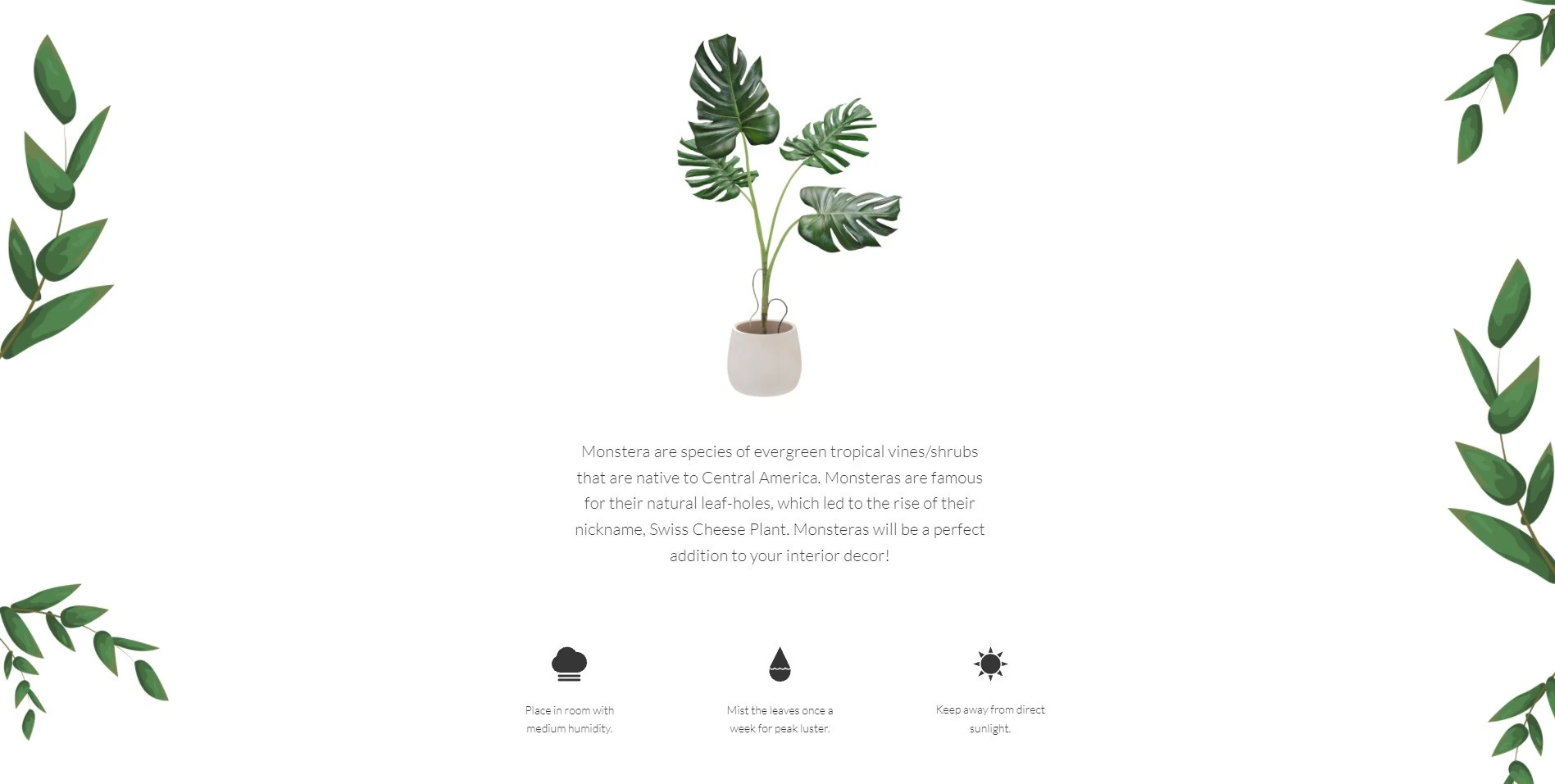 Monstera are species of evergreen tropical vines/shrubs that are native to Central America. Monsteras are famous for their natural leaf-holes, which led to the rise of their nickname, Swiss Cheese Plant. Monsteras will be a perfect addition to your interior decor!

Place in room with medium humidity.

Mist the leaves once a week for peak luster.

Keep away from direct sunlight.